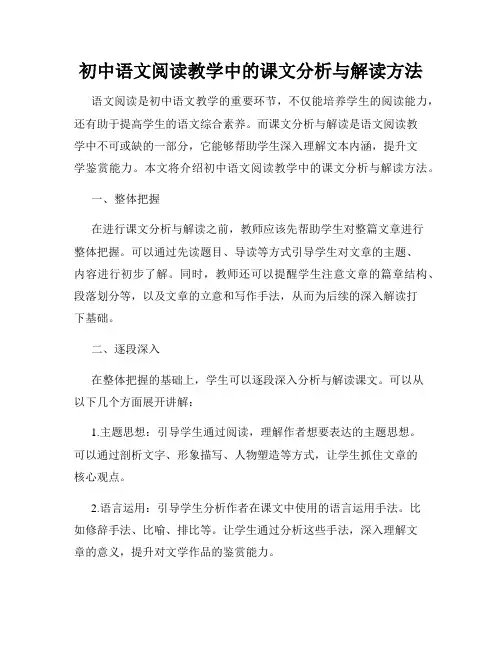 初中语文阅读教学中的课文分析与解读方法

语文阅读是初中语文教学的重要环节，不仅能培养学生的阅读能力，还有助于提高学生的语文综合素养。而课文分析与解读是语文阅读教学中不可或缺的一部分，它能够帮助学生深入理解文本内涵，提升文学鉴赏能力。本文将介绍初中语文阅读教学中的课文分析与解读方法。

一、整体把握

在进行课文分析与解读之前，教师应该先帮助学生对整篇文章进行整体把握。可以通过先读题目、导读等方式引导学生对文章的主题、内容进行初步了解。同时，教师还可以提醒学生注意文章的篇章结构、段落划分等，以及文章的立意和写作手法，从而为后续的深入解读打下基础。

二、逐段深入

在整体把握的基础上，学生可以逐段深入分析与解读课文。可以从以下几个方面展开讲解：

1.主题思想：引导学生通过阅读，理解作者想要表达的主题思想。可以通过剖析文字、形象描写、人物塑造等方式，让学生抓住文章的核心观点。

2.语言运用：引导学生分析作者在课文中使用的语言运用手法。比如修辞手法、比喻、排比等。让学生通过分析这些手法，深入理解文章的意义，提升对文学作品的鉴赏能力。